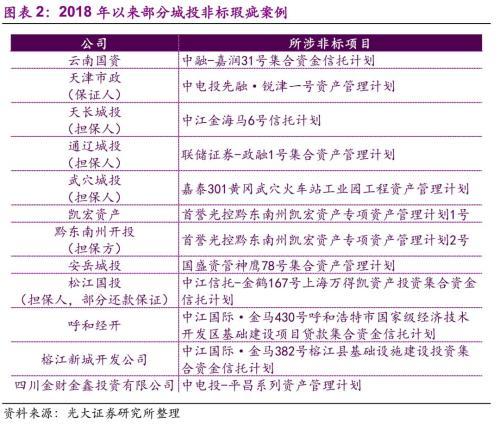 图表 2：2018 年以来部分城投非标瑕疵案例

| 公司 | 所涉非标项目 |
|---|---|
| 云南国资 | 中融-嘉润31号集合资金信托计划 |
| 天津市政（保证人） | 中电投先融·锐津一号资产管理计划 |
| 天长城投（担保人） | 中江金海马6号信托计划 |
| 通辽城投（担保人） | 联储证券-政融1号集合资产管理计划 |
| 武穴城投（担保人） | 嘉泰301黄冈武穴火车站工业园工程资产管理计划 |
| 凯宏资产 | 首誉光控黔东南州凯宏资产专项资产管理计划1号 |
| 黔东南州开投（担保方） | 首誉光控黔东南州凯宏资产专项资产管理计划2号 |
| 安岳城投 | 国盛资管神鹰78号集合资产管理计划 |
| 松江国投（担保人，部分还款保证） | 中江信托-金鹤167号上海万得凯资产投资集合资金信托计划 |
| 呼和经开 | 中江国际·金马430号呼和浩特市国家级经济技术开发区基础建设项目贷款集合资金信托计划 |
| 榕江新城开发公司 | 中江国际·金马382号榕江县基础设施建设投资集合资金信托计划 |
| 四川金财金鑫投资有限公司 | 中电投-平昌系列资产管理计划 |

资料来源：光大证券研究所整理